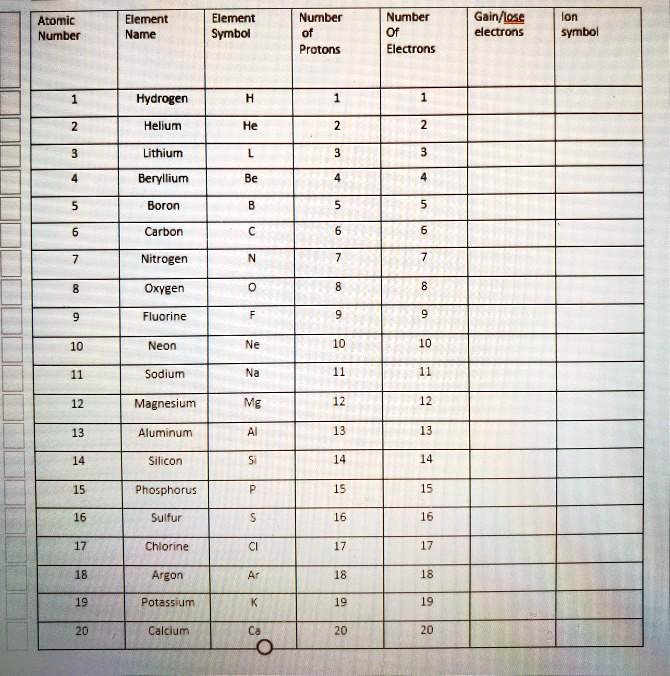 | Atomic Number | Element Name | Element Symbol | Number of Protons | Number Of Electrons | Gain/lose electrons | Ion symbol |
|---|---|---|---|---|---|---|
| 1 | Hydrogen | H | 1 | 1 | | |
| 2 | Helium | He | 2 | 2 | | |
| 3 | Lithium | L | 3 | 3 | | |
| 4 | Beryllium | Be | 4 | 4 | | |
| 5 | Boron | B | 5 | 5 | | |
| 6 | Carbon | C | 6 | 6 | | |
| 7 | Nitrogen | N | 7 | 7 | | |
| 8 | Oxygen | O | 8 | 8 | | |
| 9 | Fluorine | F | 9 | 9 | | |
| 10 | Neon | Ne | 10 | 10 | | |
| 11 | Sodium | Na | 11 | 11 | | |
| 12 | Magnesium | Mg | 12 | 12 | | |
| 13 | Aluminum | Al | 13 | 13 | | |
| 14 | Silicon | Si | 14 | 14 | | |
| 15 | Phosphorus | P | 15 | 15 | | |
| 16 | Sulfur | S | 16 | 16 | | |
| 17 | Chlorine | Cl | 17 | 17 | | |
| 18 | Argon | Ar | 18 | 18 | | |
| 19 | Potassium | K | 19 | 19 | | |
| 20 | Calcium | Ca | 20 | 20 | | |